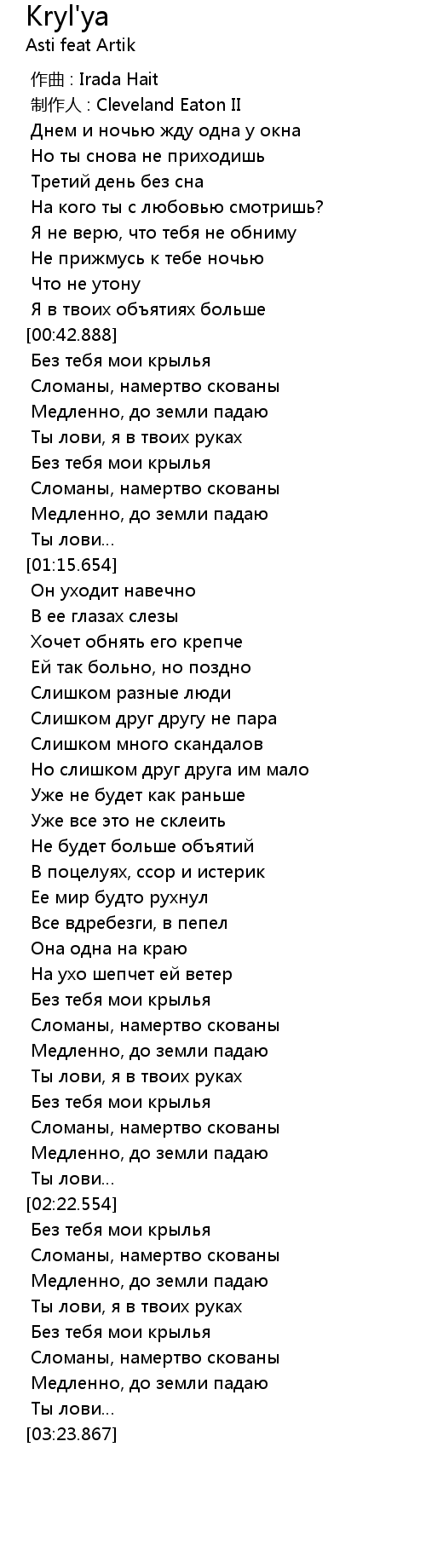 Kryl'ya
Asti feat Artik

作曲 : Irada Hait
制作人 : Cleveland Eaton II
Днем и ночью жду одна у окна
Но ты снова не приходишь
Третий день без сна
На кого ты с любовью смотришь?
Я не верю, что тебя не обниму
Не прижмусь к тебе ночью
Что не утону
Я в твоих объятиях больше
[00:42.888]
Без тебя мои крылья
Сломаны, намертво скованы
Медленно, до земли падаю
Ты лови, я в твоих руках
Без тебя мои крылья
Сломаны, намертво скованы
Медленно, до земли падаю
Ты лови...
[01:15.654]
Он уходит навечно
В ее глазах слезы
Хочет обнять его крепче
Ей так больно, но поздно
Слишком разные люди
Слишком друг другу не пара
Слишком много скандалов
Но слишком друг друга им мало
Уже не будет как раньше
Уже все это не склеить
Не будет больше объятий
В поцелуях, ссор и истерик
Ее мир будто рухнул
Все вдребезги, в пепел
Она одна на краю
На ухо шепчет ей ветер
Без тебя мои крылья
Сломаны, намертво скованы
Медленно, до земли падаю
Ты лови, я в твоих руках
Без тебя мои крылья
Сломаны, намертво скованы
Медленно, до земли падаю
Ты лови...
[02:22.554]
Без тебя мои крылья
Сломаны, намертво скованы
Медленно, до земли падаю
Ты лови, я в твоих руках
Без тебя мои крылья
Сломаны, намертво скованы
Медленно, до земли падаю
Ты лови...
[03:23.867]